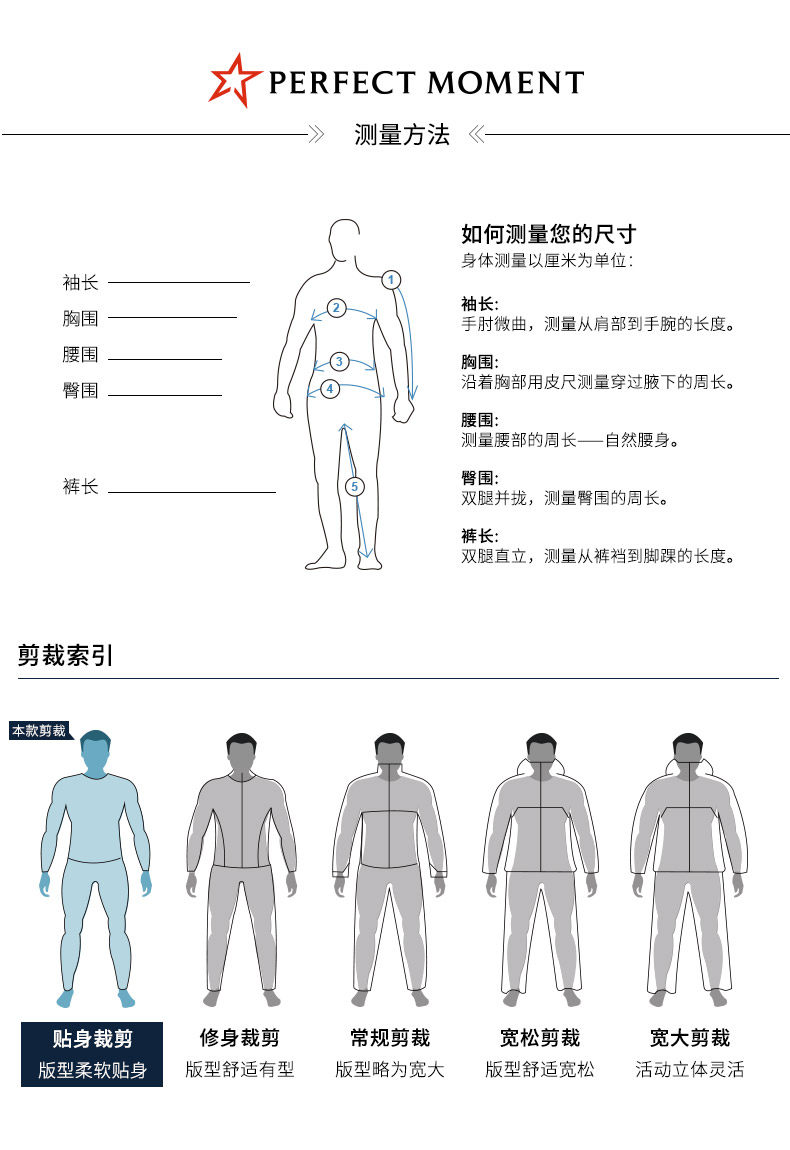 PERFECT MOMENT

测量方法

袖长
胸围
腰围
臀围
裤长

1
2
3
4
5

如何测量您的尺寸
身体测量以厘米为单位:

袖长:
手肘微曲，测量从肩部到手腕的长度。

胸围:
沿着胸部用皮尺测量穿过腋下的周长。

腰围:
测量腰部的周长——自然腰身。

臀围:
双腿并拢，测量臀围的周长。

裤长:
双腿直立，测量从裤裆到脚踝的长度。

剪裁索引

本款剪裁

贴身裁剪
版型柔软贴身

修身裁剪
版型舒适有型

常规剪裁
版型略为宽大

宽松剪裁
版型舒适宽松

宽大剪裁
活动立体灵活